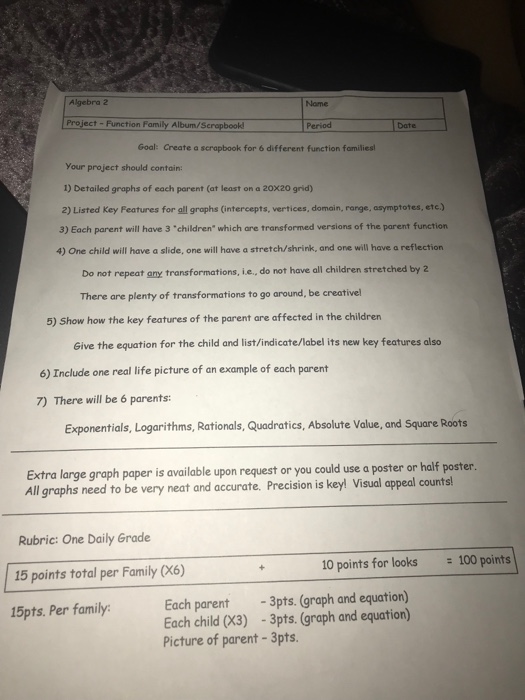 | Algebra 2 | Name | |
|---|---|---|
| Project - Function Family Album/Scrapbook! | Period | Date |

Goal: Create a scrapbook for 6 different function families!

Your project should contain:

1) Detailed graphs of each parent (at least on a 20X20 grid)

2) Listed Key Features for all graphs (intercepts, vertices, domain, range, asymptotes, etc.)

3) Each parent will have 3 "children" which are transformed versions of the parent function

4) One child will have a slide, one will have a stretch/shrink, and one will have a reflection

Do not repeat any transformations, i.e., do not have all children stretched by 2

There are plenty of transformations to go around, be creative!

5) Show how the key features of the parent are affected in the children

Give the equation for the child and list/indicate/label its new key features also

6) Include one real life picture of an example of each parent

7) There will be 6 parents:

Exponentials, Logarithms, Rationals, Quadratics, Absolute Value, and Square Roots

Extra large graph paper is available upon request or you could use a poster or half poster. All graphs need to be very neat and accurate. Precision is key! Visual appeal counts!

Rubric: One Daily Grade

15 points total per Family (X6) + 10 points for looks = 100 points

15pts. Per family: Each parent - 3pts. (graph and equation)
Each child (X3) - 3pts. (graph and equation)
Picture of parent - 3pts.